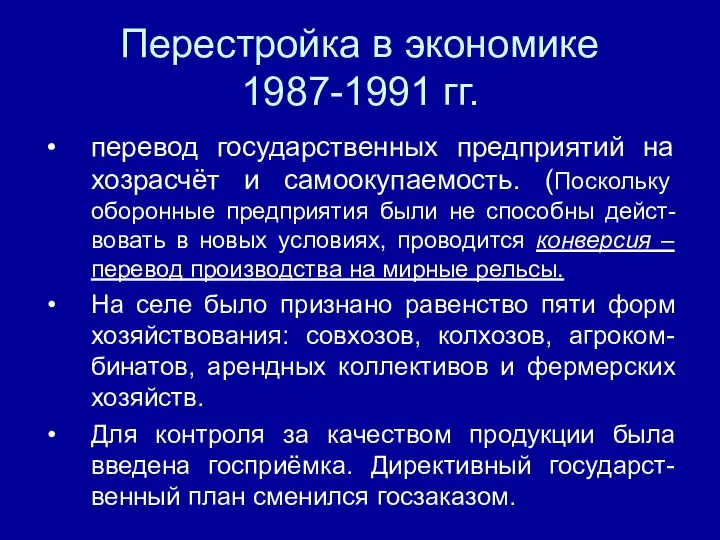 Перестройка в экономике 1987-1991 гг.

• перевод государственных предприятий на хозрасчёт и самоокупаемость. (Поскольку оборонные предприятия были не способны действовать в новых условиях, проводится конверсия – перевод производства на мирные рельсы.

• На селе было признано равенство пяти форм хозяйствования: совхозов, колхозов, агрокомбинатов, арендных коллективов и фермерских хозяйств.

• Для контроля за качеством продукции была введена госприёмка. Директивный государственный план сменился госзаказом.